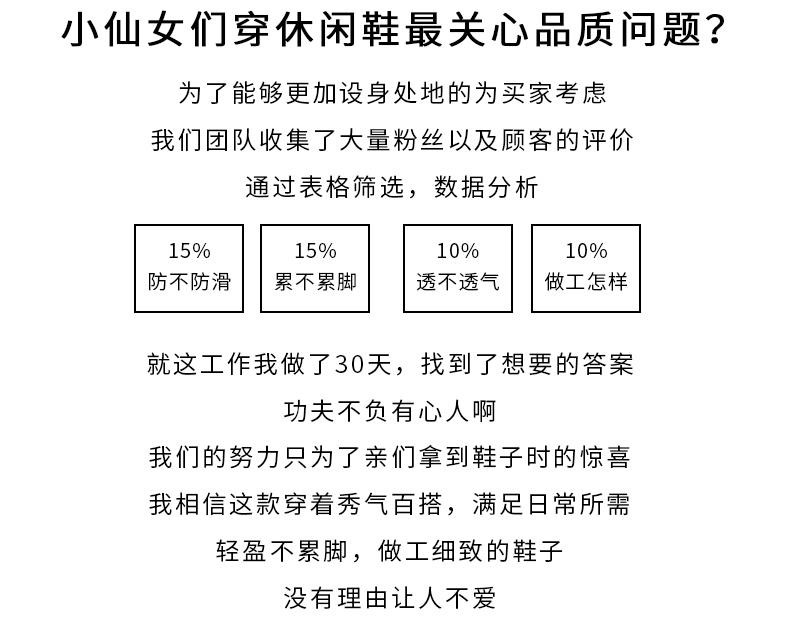 小仙女们穿休闲鞋最关心品质问题？

为了能够更加设身处地的为买家考虑
我们团队收集了大量粉丝以及顾客的评价
通过表格筛选，数据分析

15%
防不防滑

15%
累不累脚

10%
透不透气

10%
做工怎样

就这工作我做了30天，找到了想要的答案
功夫不负有心人啊
我们的努力只为了亲们拿到鞋子时的惊喜
我相信这款穿着秀气百搭，满足日常所需
轻盈不累脚，做工细致的鞋子
没有理由让人不爱